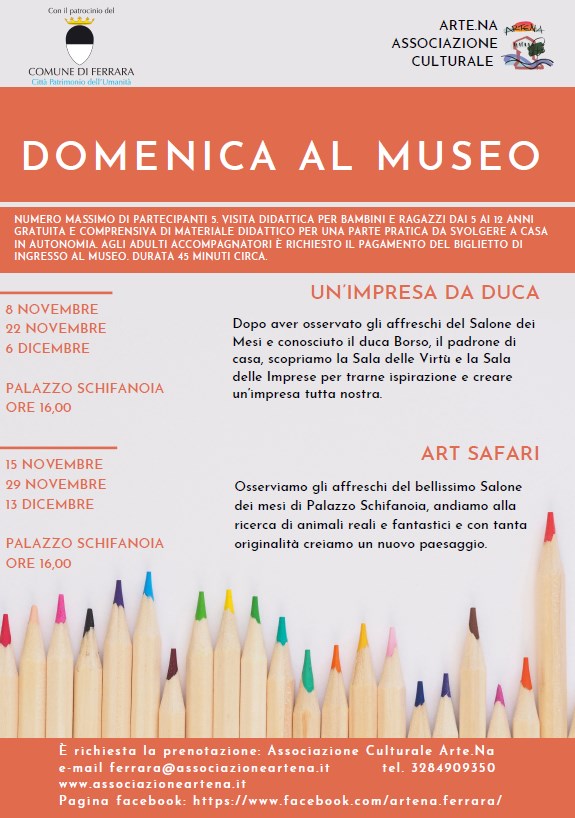 Con il patrocinio del

COMUNE DI FERRARA
Città Patrimonio dell'Umanità

ARTE.NA
ASSOCIAZIONE
CULTURALE

ARTENA

DOMENICA AL MUSEO

NUMERO MASSIMO DI PARTECIPANTI 5. VISITA DIDATTICA PER BAMBINI E RAGAZZI DAI 5 AI 12 ANNI GRATUITA E COMPRENSIVA DI MATERIALE DIDATTICO PER UNA PARTE PRATICA DA SVOLGERE A CASA IN AUTONOMIA. AGLI ADULTI ACCOMPAGNATORI È RICHIESTO IL PAGAMENTO DEL BIGLIETTO DI INGRESSO AL MUSEO. DURATA 45 MINUTI CIRCA.

8 NOVEMBRE
22 NOVEMBRE
6 DICEMBRE

PALAZZO SCHIFANOIA
ORE 16,00

UN'IMPRESA DA DUCA

Dopo aver osservato gli affreschi del Salone dei Mesi e conosciuto il duca Borso, il padrone di casa, scopriamo la Sala delle Virtù e la Sala delle Imprese per trarne ispirazione e creare un'impresa tutta nostra.

15 NOVEMBRE
29 NOVEMBRE
13 DICEMBRE

PALAZZO SCHIFANOIA
ORE 16,00

ART SAFARI

Osserviamo gli affreschi del bellissimo Salone dei mesi di Palazzo Schifanoia, andiamo alla ricerca di animali reali e fantastici e con tanta originalità creiamo un nuovo paesaggio.

È richiesta la prenotazione: Associazione Culturale Arte.Na
e-mail ferrara@associazioneartena.it tel. 3284909350
www.associazioneartena.it
Pagina facebook: https://www.facebook.com/artena.ferrara/